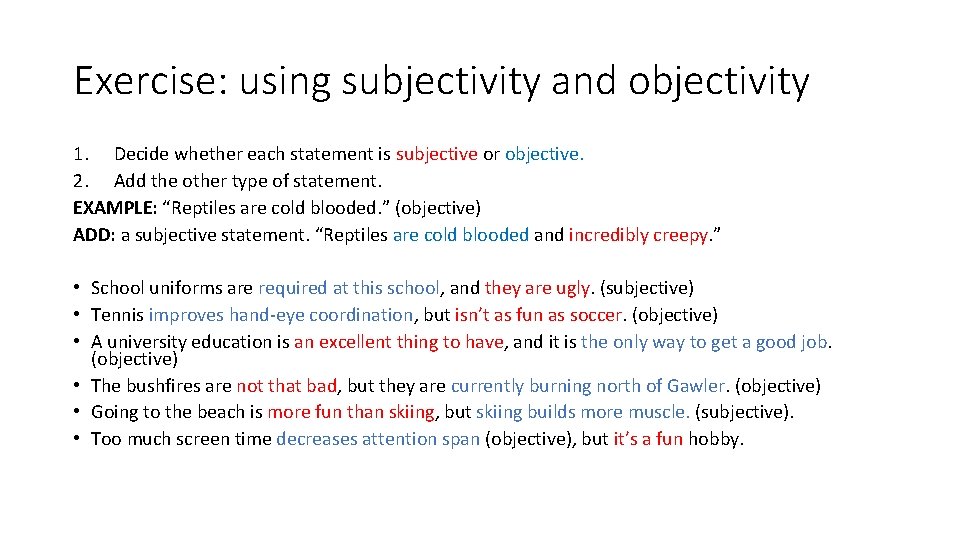 Exercise: using subjectivity and objectivity

1. Decide whether each statement is subjective or objective.
2. Add the other type of statement.
EXAMPLE: “Reptiles are cold blooded.” (objective)
ADD: a subjective statement. “Reptiles are cold blooded and incredibly creepy.”

• School uniforms are required at this school, and they are ugly. (subjective)
• Tennis improves hand-eye coordination, but isn’t as fun as soccer. (objective)
• A university education is an excellent thing to have, and it is the only way to get a good job. (objective)
• The bushfires are not that bad, but they are currently burning north of Gawler. (objective)
• Going to the beach is more fun than skiing, but skiing builds more muscle. (subjective).
• Too much screen time decreases attention span (objective), but it’s a fun hobby.